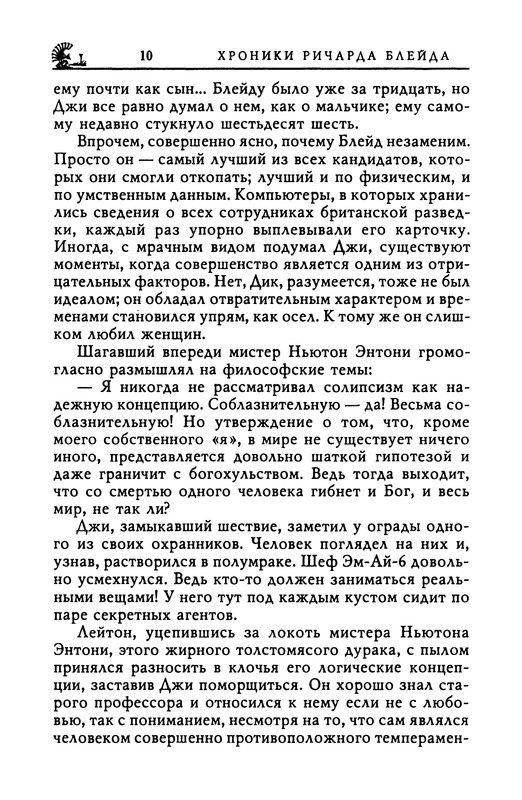 10 ХРОНИКИ РИЧАРДА БЛЕЙДА

ему почти как сын... Блейду было уже за тридцать, но Джи все равно думал о нем, как о мальчике; ему самому недавно стукнуло шестьдесят шесть.

Впрочем, совершенно ясно, почему Блейд незаменим. Просто он — самый лучший из всех кандидатов, которых они смогли откопать; лучший и по физическим, и по умственным данным. Компьютеры, в которых хранились сведения о всех сотрудниках британской разведки, каждый раз упорно выплевывали его карточку. Иногда, с мрачным видом подумал Джи, существуют моменты, когда совершенство является одним из отрицательных факторов. Нет, Дик, разумеется, тоже не был идеалом; он обладал отвратительным характером и временами становился упрям, как осел. К тому же он слишком любил женщин.

Шагавший впереди мистер Ньютон Энтони громогласно размышлял на философские темы:

— Я никогда не рассматривал солипсизм как надежную концепцию. Соблазнительную — да! Весьма соблазнительную! Но утверждение о том, что, кроме моего собственного «я», в мире не существует ничего иного, представляется довольно шаткой гипотезой и даже граничит с богохульством. Ведь тогда выходит, что со смертью одного человека гибнет и Бог, и весь мир, не так ли?

Джи, замыкавший шествие, заметил у ограды одного из своих охранников. Человек поглядел на них и, узнав, растворился в полумраке. Шеф Эм-Ай-6 довольно усмехнулся. Ведь кто-то должен заниматься реальными вещами! У него тут под каждым кустом сидит по паре секретных агентов.

Лейтон, уцепившись за локоть мистера Ньютона Энтони, этого жирного толстомясого дурака, с пылом принялся разносить в клочья его логические концепции, заставив Джи поморщиться. Он хорошо знал старого профессора и относился к нему если не с любовью, так с пониманием, несмотря на то, что сам являлся человеком совершенно противоположного темперамен-